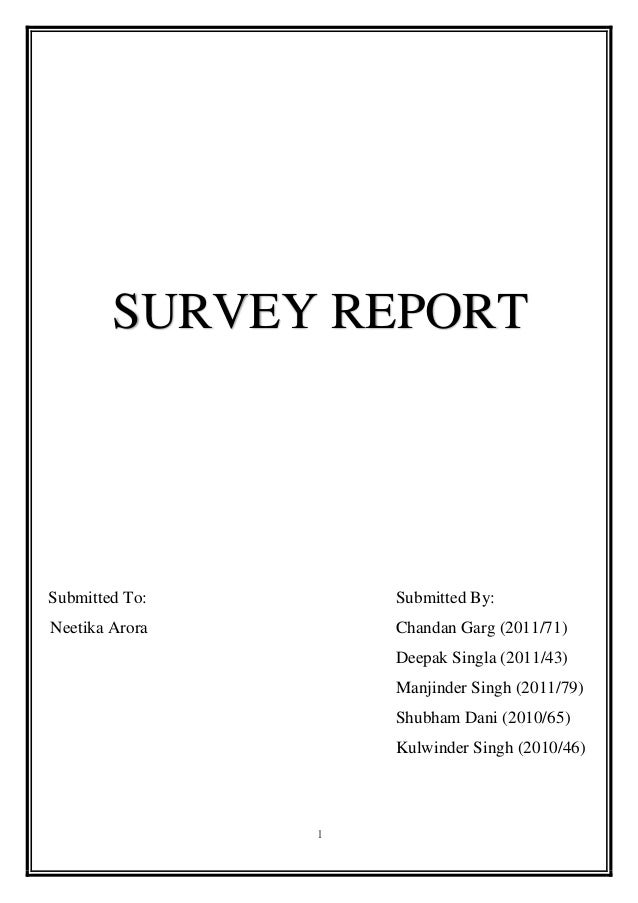 SURVEY REPORT

Submitted To:
Neetika Arora

Submitted By:
Chandan Garg (2011/71)
Deepak Singla (2011/43)
Manjinder Singh (2011/79)
Shubham Dani (2010/65)
Kulwinder Singh (2010/46)

1